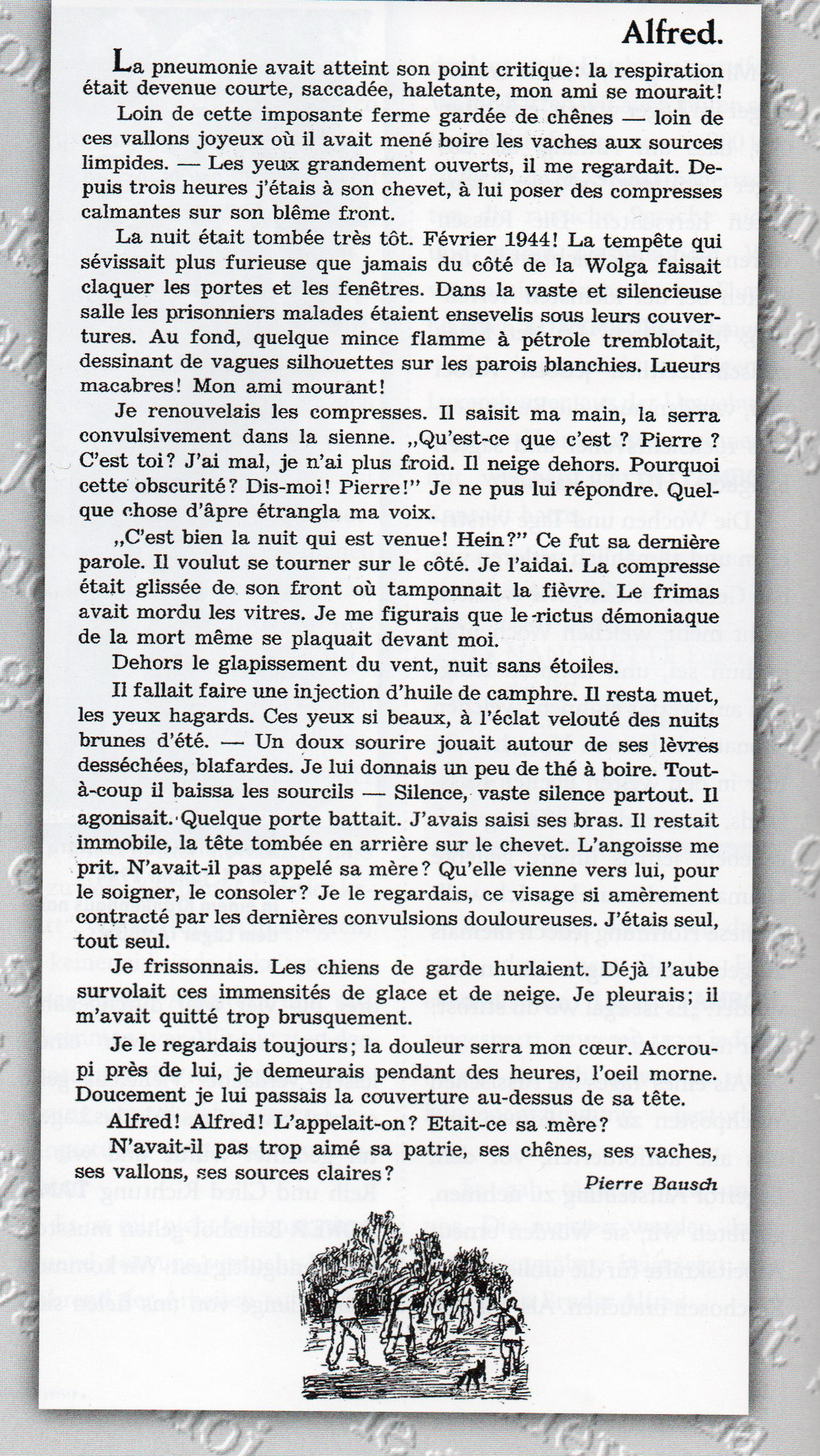 Alfred.

La pneumonie avait atteint son point critique: la respiration était devenue courte, saccadée, haletante, mon ami se mourait!

Loin de cette imposante ferme gardée de chênes — loin de ces vallons joyeux où il avait mené boire les vaches aux sources limpides. — Les yeux grandement ouverts, il me regardait. Depuis trois heures j'étais à son chevet, à lui poser des compresses calmantes sur son blême front.

La nuit était tombée très tôt. Février 1944! La tempête qui sévissait plus furieuse que jamais du côté de la Wolga faisait claquer les portes et les fenêtres. Dans la vaste et silencieuse salle les prisonniers malades étaient ensevelis sous leurs couvertures. Au fond, quelque mince flamme à pétrole tremblotait, dessinant de vagues silhouettes sur les parois blanchies. Lueurs macabres! Mon ami mourant!

Je renouvelais les compresses. Il saisit ma main, la serra convulsivement dans la sienne. „Qu'est-ce que c'est ? Pierre ? C'est toi? J'ai mal, je n'ai plus froid. Il neige dehors. Pourquoi cette obscurité? Dis-moi! Pierre!" Je ne pus lui répondre. Quelque chose d'âpre étrangla ma voix.

„C'est bien la nuit qui est venue! Hein?" Ce fut sa dernière parole. Il voulut se tourner sur le côté. Je l'aidai. La compresse était glissée de son front où tamponnait la fièvre. Le frimas avait mordu les vitres. Je me figurais que le rictus démoniaque de la mort même se plaquait devant moi.

Dehors le glapissement du vent, nuit sans étoiles.

Il fallait faire une injection d'huile de camphre. Il resta muet, les yeux hagards. Ces yeux si beaux, à l'éclat velouté des nuits brunes d'été. — Un doux sourire jouait autour de ses lèvres desséchées, blafardes. Je lui donnais un peu de thé à boire. Tout-à-coup il baissa les sourcils — Silence, vaste silence partout. Il agonisait. Quelque porte battait. J'avais saisi ses bras. Il restait immobile, la tête tombée en arrière sur le chevet. L'angoisse me prit. N'avait-il pas appelé sa mère? Qu'elle vienne vers lui, pour le soigner, le consoler? Je le regardais, ce visage si amèrement contracté par les dernières convulsions douloureuses. J'étais seul, tout seul.

Je frissonnais. Les chiens de garde hurlaient. Déjà l'aube survolait ces immensités de glace et de neige. Je pleurais; il m'avait quitté trop brusquement.

Je le regardais toujours; la douleur serra mon cœur. Accroupi près de lui, je demeurais pendant des heures, l'oeil morne. Doucement je lui passais la couverture au-dessus de sa tête.

Alfred! Alfred! L'appelait-on? Etait-ce sa mère?

N'avait-il pas trop aimé sa patrie, ses chênes, ses vaches, ses vallons, ses sources claires?

Pierre Bausch